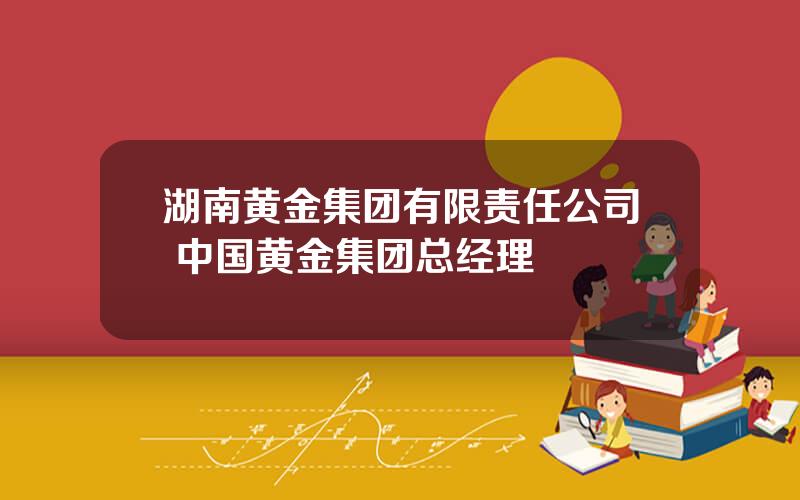 湖南黄金集团有限责任公司
中国黄金集团总经理